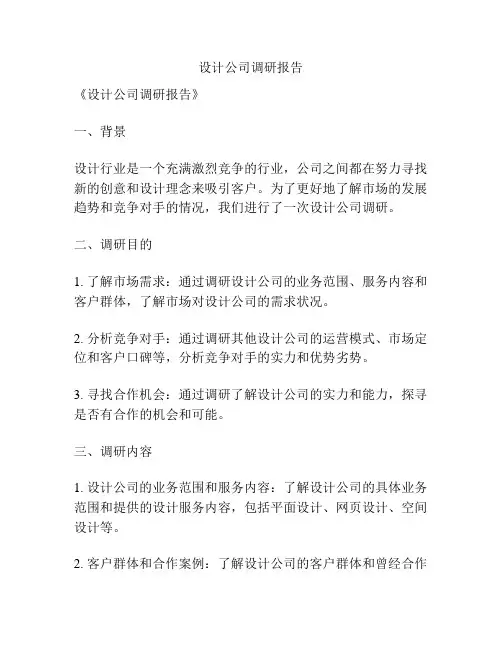 设计公司调研报告

《设计公司调研报告》

一、背景

设计行业是一个充满激烈竞争的行业，公司之间都在努力寻找新的创意和设计理念来吸引客户。为了更好地了解市场的发展趋势和竞争对手的情况，我们进行了一次设计公司调研。

二、调研目的

1. 了解市场需求：通过调研设计公司的业务范围、服务内容和客户群体，了解市场对设计公司的需求状况。

2. 分析竞争对手：通过调研其他设计公司的运营模式、市场定位和客户口碑等，分析竞争对手的实力和优势劣势。

3. 寻找合作机会：通过调研了解设计公司的实力和能力，探寻是否有合作的机会和可能。

三、调研内容

1. 设计公司的业务范围和服务内容：了解设计公司的具体业务范围和提供的设计服务内容，包括平面设计、网页设计、空间设计等。

2. 客户群体和合作案例：了解设计公司的客户群体和曾经合作